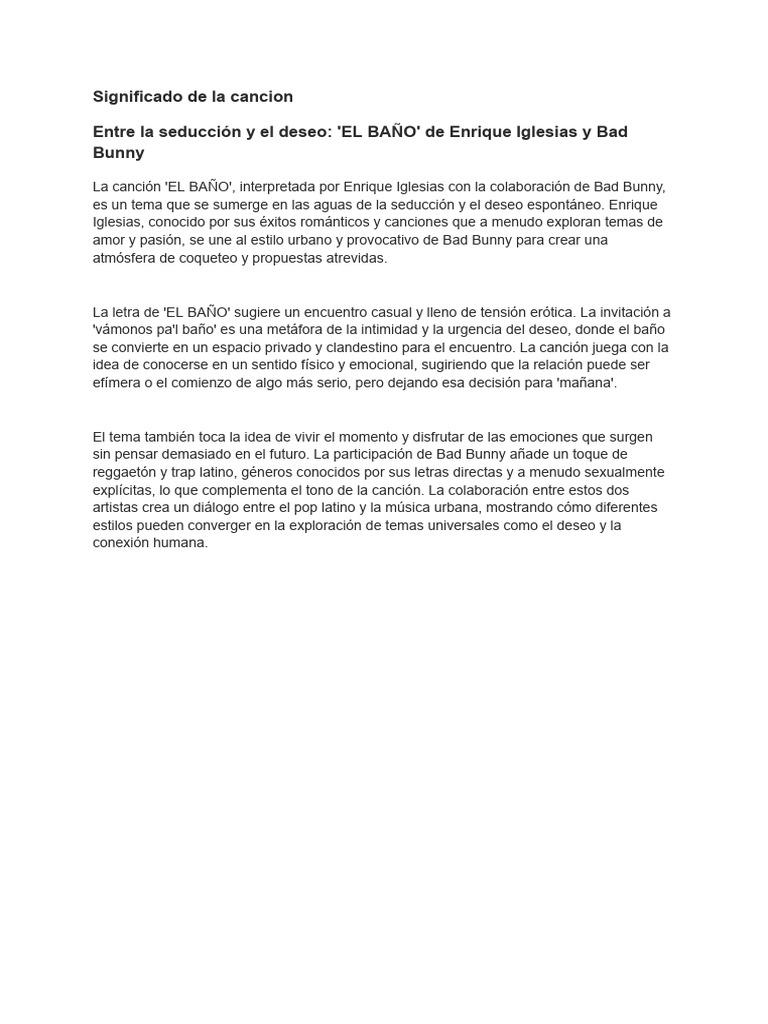 Significado de la cancion

Entre la seducción y el deseo: 'EL BAÑO' de Enrique Iglesias y Bad Bunny

La canción 'EL BAÑO', interpretada por Enrique Iglesias con la colaboración de Bad Bunny, es un tema que se sumerge en las aguas de la seducción y el deseo espontáneo. Enrique Iglesias, conocido por sus éxitos románticos y canciones que a menudo exploran temas de amor y pasión, se une al estilo urbano y provocativo de Bad Bunny para crear una atmósfera de coqueteo y propuestas atrevidas.

La letra de 'EL BAÑO' sugiere un encuentro casual y lleno de tensión erótica. La invitación a 'vámonos pa'l baño' es una metáfora de la intimidad y la urgencia del deseo, donde el baño se convierte en un espacio privado y clandestino para el encuentro. La canción juega con la idea de conocerse en un sentido físico y emocional, sugiriendo que la relación puede ser efímera o el comienzo de algo más serio, pero dejando esa decisión para 'mañana'.

El tema también toca la idea de vivir el momento y disfrutar de las emociones que surgen sin pensar demasiado en el futuro. La participación de Bad Bunny añade un toque de reggaetón y trap latino, géneros conocidos por sus letras directas y a menudo sexualmente explícitas, lo que complementa el tono de la canción. La colaboración entre estos dos artistas crea un diálogo entre el pop latino y la música urbana, mostrando cómo diferentes estilos pueden converger en la exploración de temas universales como el deseo y la conexión humana.